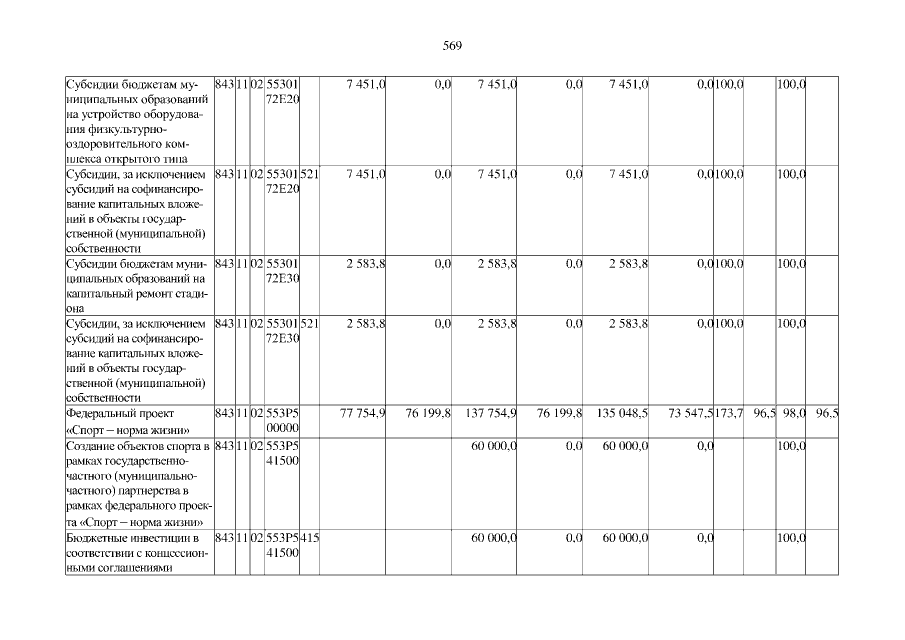 569

| Субсидии бюджетам муниципальных образований на устройство оборудования физкультурно-оздоровительного комплекса открытого типа | 843 | 11 | 02 | 55301 72Е20 | | 7 451,0 | 0,0 | 7 451,0 | 0,0 | 7 451,0 | 0,0 | 100,0 | | 100,0 | |
|---|---|---|---|---|---|---|---|---|---|---|---|---|---|---|---|
| Субсидии, за исключением субсидий на софинансирование капитальных вложений в объекты государственной (муниципальной) собственности | 843 | 11 | 02 | 55301 72Е20 | 521 | 7 451,0 | 0,0 | 7 451,0 | 0,0 | 7 451,0 | 0,0 | 100,0 | | 100,0 | |
| Субсидии бюджетам муниципальных образований на капитальный ремонт стадиона | 843 | 11 | 02 | 55301 72Е30 | | 2 583,8 | 0,0 | 2 583,8 | 0,0 | 2 583,8 | 0,0 | 100,0 | | 100,0 | |
| Субсидии, за исключением субсидий на софинансирование капитальных вложений в объекты государственной (муниципальной) собственности | 843 | 11 | 02 | 55301 72Е30 | 521 | 2 583,8 | 0,0 | 2 583,8 | 0,0 | 2 583,8 | 0,0 | 100,0 | | 100,0 | |
| Федеральный проект «Спорт – норма жизни» | 843 | 11 | 02 | 553Р5 00000 | | 77 754,9 | 76 199,8 | 137 754,9 | 76 199,8 | 135 048,5 | 73 547,5 | 173,7 | 96,5 | 98,0 | 96,5 |
| Создание объектов спорта в рамках государственно-частного (муниципально-частного) партнерства в рамках федерального проекта «Спорт – норма жизни» | 843 | 11 | 02 | 553Р5 41500 | | | | 60 000,0 | 0,0 | 60 000,0 | 0,0 | | | 100,0 | |
| Бюджетные инвестиции в соответствии с концессионными соглашениями | 843 | 11 | 02 | 553Р5 41500 | 415 | | | 60 000,0 | 0,0 | 60 000,0 | 0,0 | | | 100,0 | |